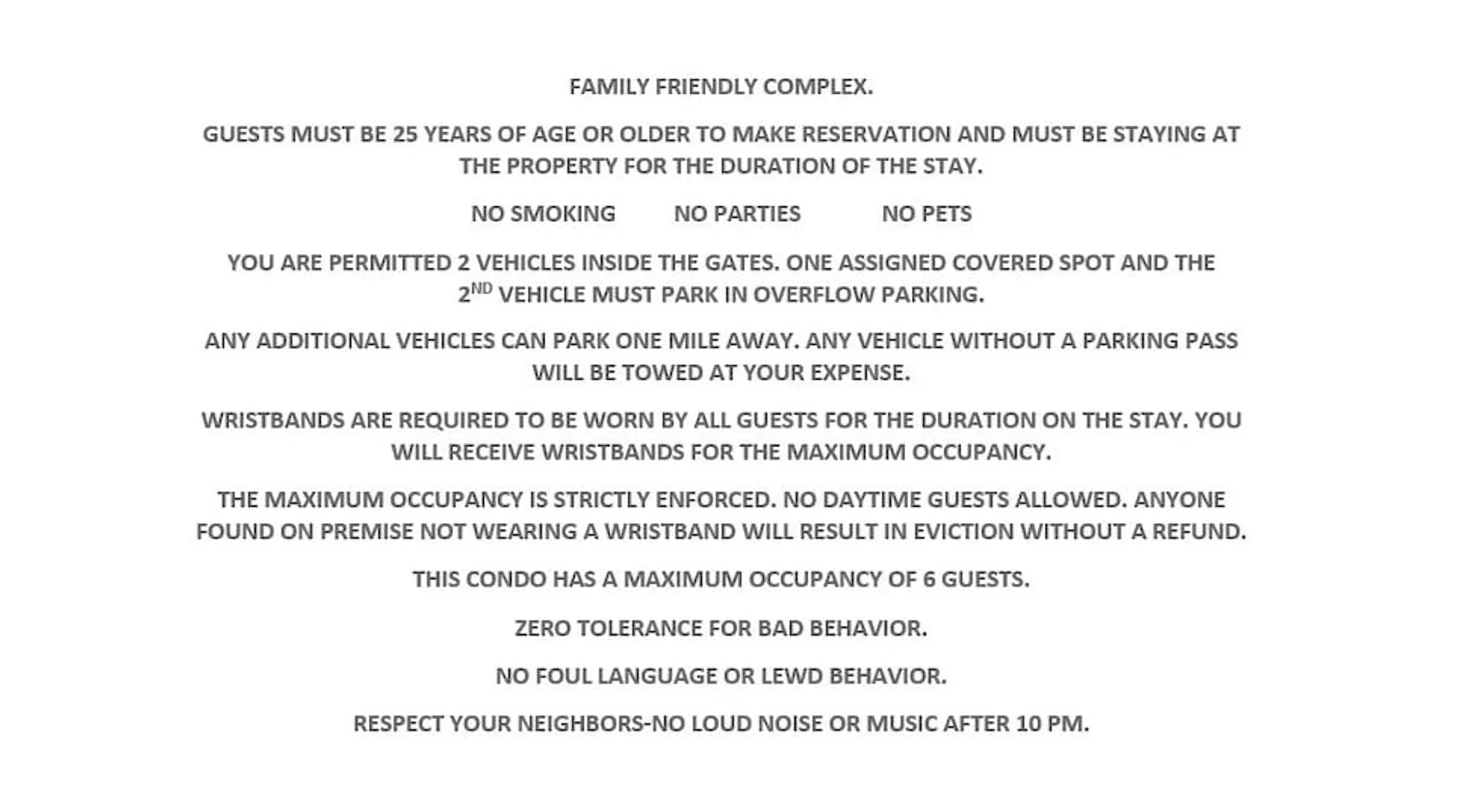 FAMILY FRIENDLY COMPLEX.

GUESTS MUST BE 25 YEARS OF AGE OR OLDER TO MAKE RESERVATION AND MUST BE STAYING AT THE PROPERTY FOR THE DURATION OF THE STAY.

NO SMOKING NO PARTIES NO PETS

YOU ARE PERMITTED 2 VEHICLES INSIDE THE GATES. ONE ASSIGNED COVERED SPOT AND THE 2ND VEHICLE MUST PARK IN OVERFLOW PARKING.

ANY ADDITIONAL VEHICLES CAN PARK ONE MILE AWAY. ANY VEHICLE WITHOUT A PARKING PASS WILL BE TOWED AT YOUR EXPENSE.

WRISTBANDS ARE REQUIRED TO BE WORN BY ALL GUESTS FOR THE DURATION ON THE STAY. YOU WILL RECEIVE WRISTBANDS FOR THE MAXIMUM OCCUPANCY.

THE MAXIMUM OCCUPANCY IS STRICTLY ENFORCED. NO DAYTIME GUESTS ALLOWED. ANYONE FOUND ON PREMISE NOT WEARING A WRISTBAND WILL RESULT IN EVICTION WITHOUT A REFUND.

THIS CONDO HAS A MAXIMUM OCCUPANCY OF 6 GUESTS.

ZERO TOLERANCE FOR BAD BEHAVIOR.

NO FOUL LANGUAGE OR LEWD BEHAVIOR.

RESPECT YOUR NEIGHBORS-NO LOUD NOISE OR MUSIC AFTER 10 PM.